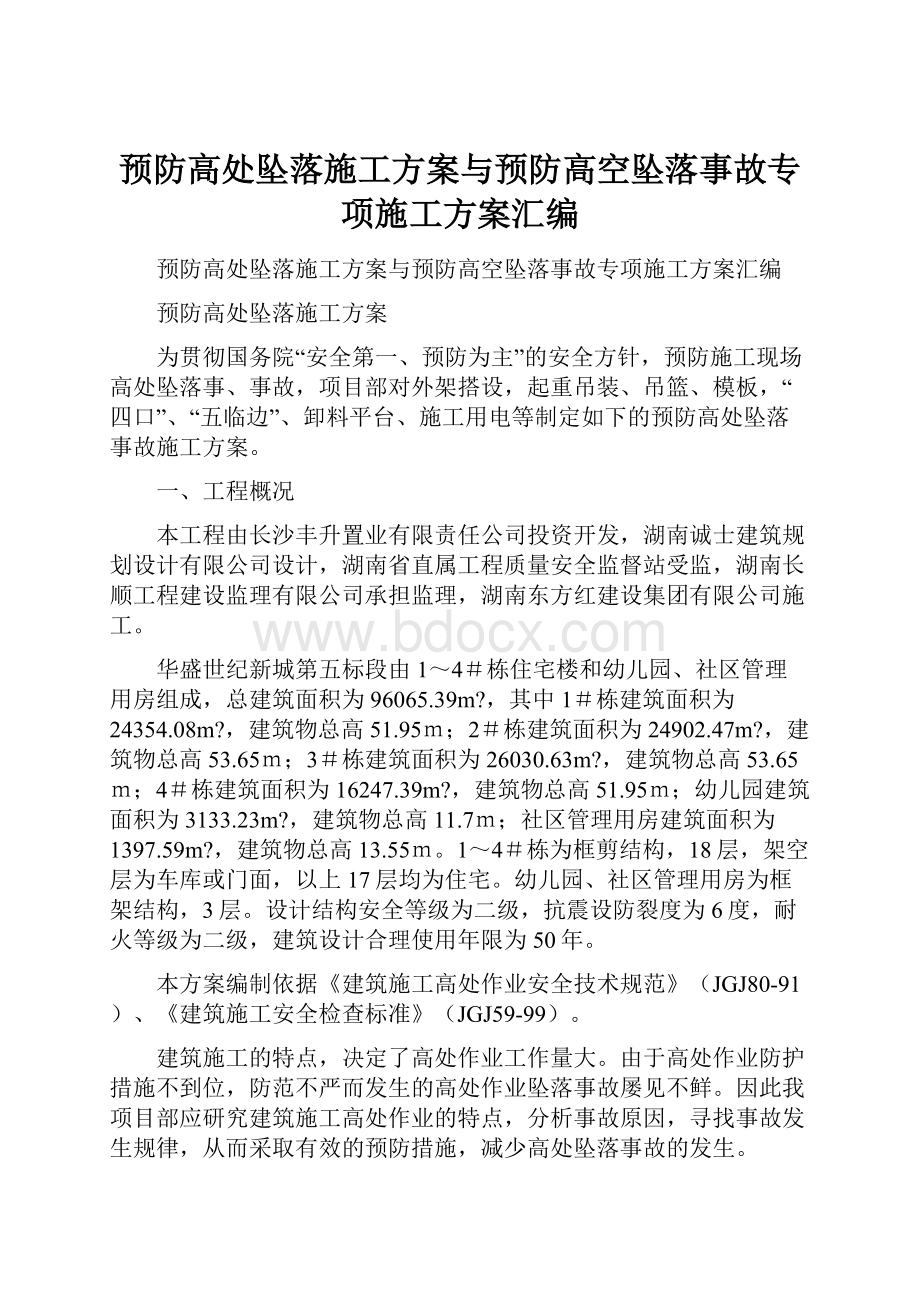 预防高处坠落施工方案与预防高空坠落事故专项施工方案汇编

预防高处坠落施工方案与预防高空坠落事故专项施工方案汇编

预防高处坠落施工方案

为贯彻国务院“安全第一、预防为主”的安全方针，预防施工现场高处坠落事、事故，项目部对外架搭设，起重吊装、吊篮、模板，“四口”、“五临边”、卸料平台、施工用电等制定如下的预防高处坠落事故施工方案。

一、工程概况

本工程由长沙丰升置业有限责任公司投资开发，湖南诚士建筑规划设计有限公司设计，湖南省直属工程质量安全监督站受监，湖南长顺工程建设监理有限公司承担监理，湖南东方红建设集团有限公司施工。

www.bdocx.com

华盛世纪新城第五标段由1～4＃栋住宅楼和幼儿园、社区管理用房组成，总建筑面积为96065.39m?，其中1＃栋建筑面积为24354.08m?，建筑物总高51.95ｍ；2＃栋建筑面积为24902.47m?，建筑物总高53.65ｍ；3＃栋建筑面积为26030.63m?，建筑物总高53.65ｍ；4＃栋建筑面积为16247.39m?，建筑物总高51.95ｍ；幼儿园建筑面积为3133.23m?，建筑物总高11.7ｍ；社区管理用房建筑面积为1397.59m?，建筑物总高13.55ｍ。1～4＃栋为框剪结构，18层，架空层为车库或门面，以上17层均为住宅。幼儿园、社区管理用房为框架结构，3层。设计结构安全等级为二级，抗震设防裂度为6度，耐火等级为二级，建筑设计合理使用年限为50年。

本方案编制依据《建筑施工高处作业安全技术规范》（JGJ80-91）、《建筑施工安全检查标准》（JGJ59-99）。

建筑施工的特点，决定了高处作业工作量大。由于高处作业防护措施不到位，防范不严而发生的高处作业坠落事故屡见不鲜。因此我项目部应研究建筑施工高处作业的特点，分析事故原因，寻找事故发生规律，从而采取有效的预防措施，减少高处坠落事故的发生。